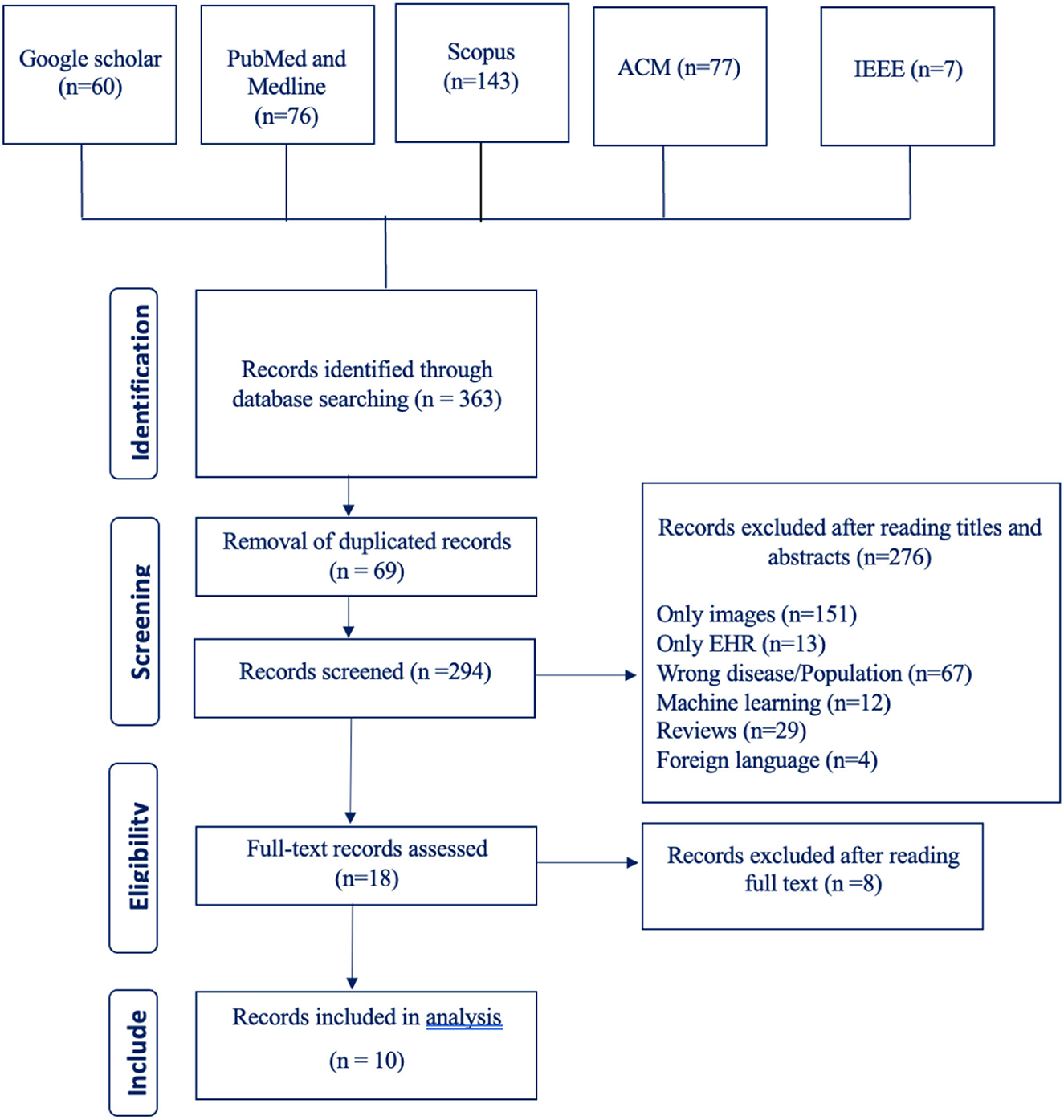 Google scholar (n=60)

PubMed and Medline (n=76)

Scopus (n=143)

ACM (n=77)

IEEE (n=7)

Identification

Records identified through database searching (n = 363)

Screening

Removal of duplicated records (n = 69)

Records screened (n =294)

Records excluded after reading titles and abstracts (n=276)

Only images (n=151)
Only EHR (n=13)
Wrong disease/Population (n=67)
Machine learning (n=12)
Reviews (n=29)
Foreign language (n=4)

Eligibility

Full-text records assessed (n=18)

Records excluded after reading full text (n =8)

Include

Records included in analysis

(n = 10)